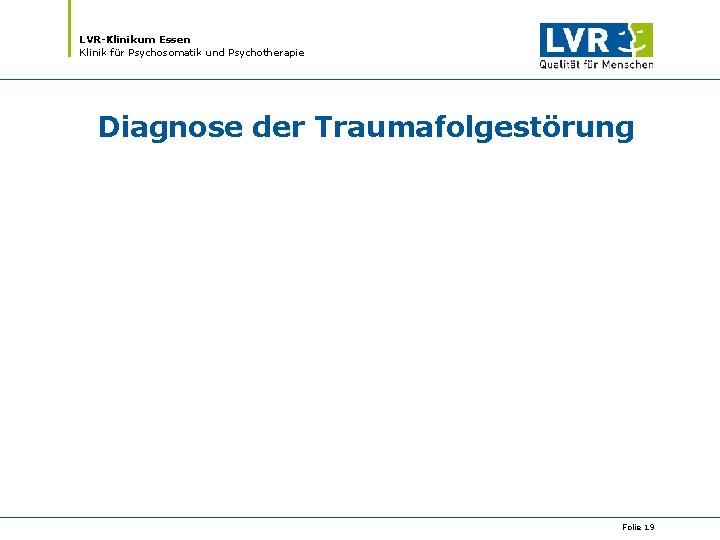 LVR-Klinikum Essen
Klinik für Psychosomatik und Psychotherapie

LVR
Qualität für Menschen

Diagnose der Traumafolgestörung

Folie 19